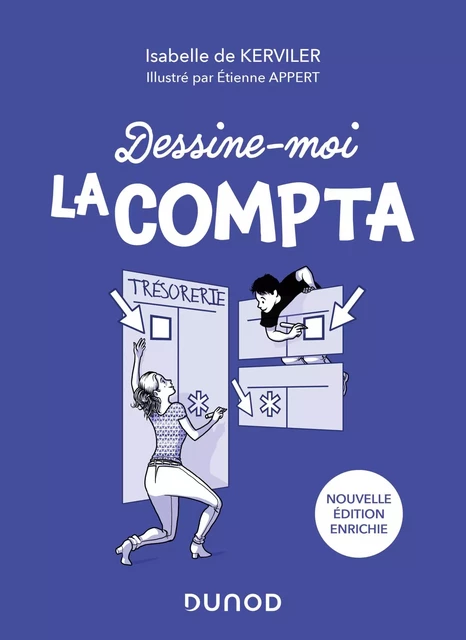 Isabelle de KERVILER
Illustré par Étienne APPERT

Dessine-moi
LA COMPTA

TRÉSORERIE

NOUVELLE ÉDITION ENRICHIE

DUNOD